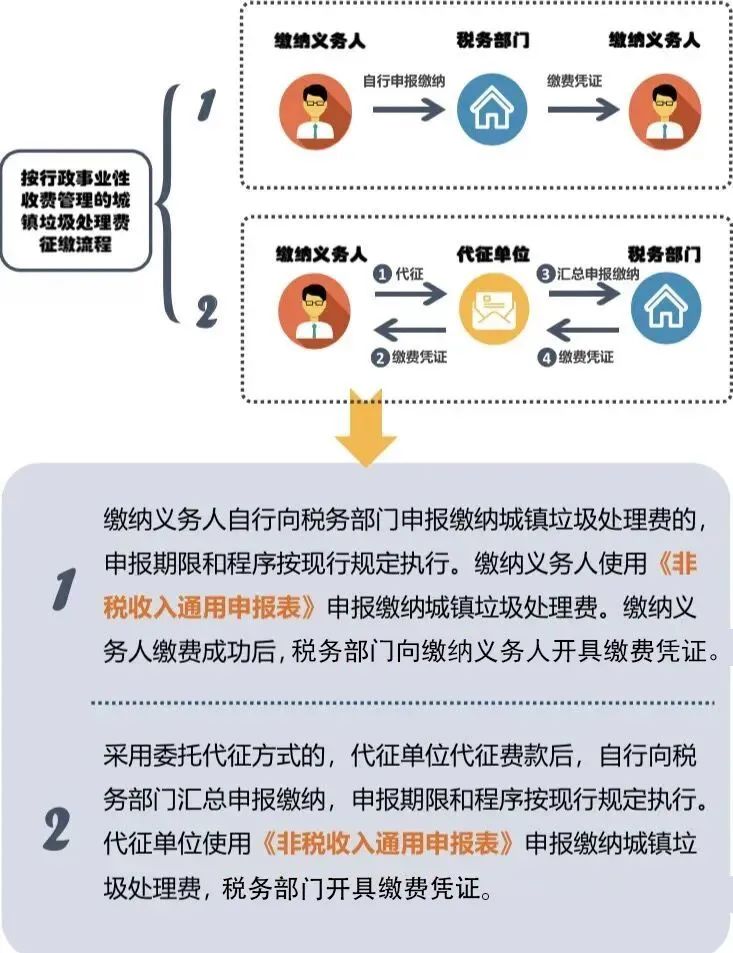 按行政事业性收费管理的城镇垃圾处理费征缴流程

1

缴纳义务人

自行申报缴纳

税务部门

缴费凭证

缴纳义务人

2

缴纳义务人

❶ 代征

❷ 缴费凭证

代征单位

❸ 汇总申报缴纳

❹ 缴费凭证

税务部门

1

缴纳义务人自行向税务部门申报缴纳城镇垃圾处理费的，申报期限和程序按现行规定执行。缴纳义务人使用《非税收入通用申报表》申报缴纳城镇垃圾处理费。缴纳义务人缴费成功后，税务部门向缴纳义务人开具缴费凭证。

2

采用委托代征方式的，代征单位代征费款后，自行向税务部门汇总申报缴纳，申报期限和程序按现行规定执行。代征单位使用《非税收入通用申报表》申报缴纳城镇垃圾处理费，税务部门开具缴费凭证。